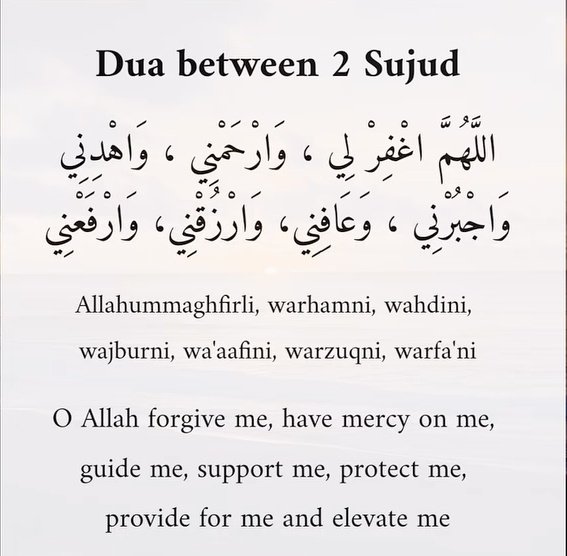 Dua between 2 Sujud

اللَّهُمَّ اغْفِرْ لِي ، وَارْحَمْنِي ، وَاهْدِنِي
وَاجْبُرْنِي ، وَعَافِنِي، وَارْزُقْنِي، وَارْفَعْنِي

Allahummaghfirli, warhamni, wahdini, wajburni, wa'aafini, warzuqni, warfa'ni

O Allah forgive me, have mercy on me, guide me, support me, protect me, provide for me and elevate me